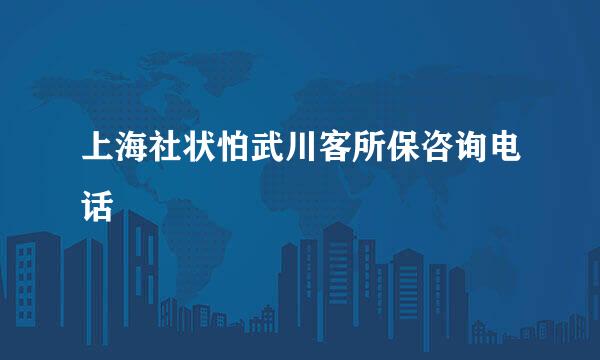 上海社状怕武川客所保咨询电话